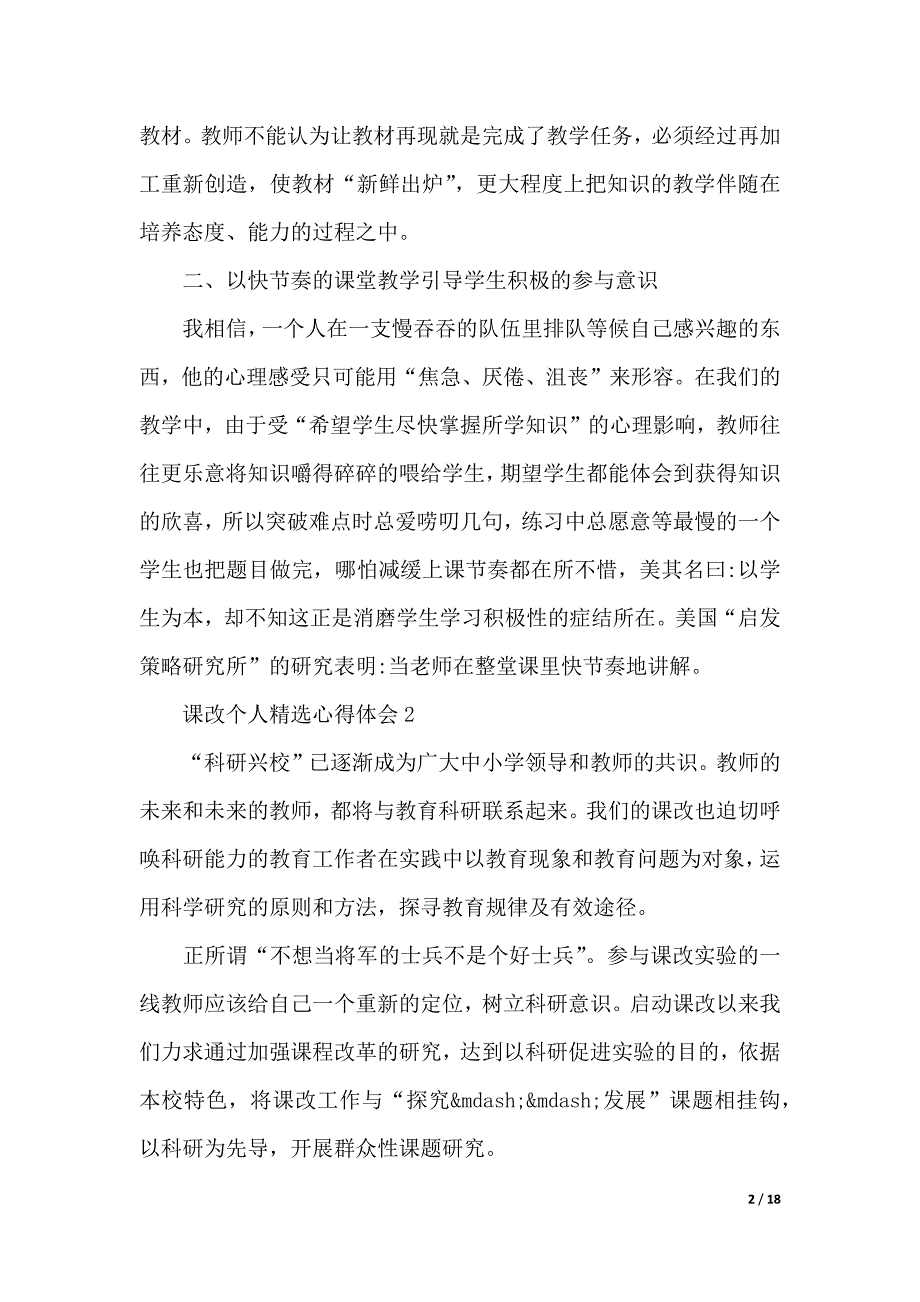 教材。教师不能认为让教材再现就是完成了教学任务，必须经过再加工重新创造，使教材“新鲜出炉”，更大程度上把知识的教学伴随在培养态度、能力的过程之中。

二、以快节奏的课堂教学引导学生积极的参与意识

我相信，一个人在一支慢吞吞的队伍里排队等候自己感兴趣的东西，他的心理感受只可能用“焦急、厌倦、沮丧”来形容。在我们的教学中，由于受“希望学生尽快掌握所学知识”的心理影响，教师往往更乐意将知识嚼得碎碎的喂给学生，期望学生都能体会到获得知识的欣喜，所以突破难点时总爱唠叨几句，练习中总愿意等最慢的一个学生也把题目做完，哪怕减缓上课节奏都在所不惜，美其名曰:以学生为本，却不知这正是消磨学生学习积极性的症结所在。美国“启发策略研究所”的研究表明:当老师在整堂课里快节奏地讲解。

课改个人精选心得体会 2

“科研兴校”已逐渐成为广大中小学领导和教师的共识。教师的未来和未来的教师，都将与教育科研联系起来。我们的课改也迫切呼唤科研能力的教育工作者在实践中以教育现象和教育问题为对象，运用科学研究的原则和方法，探寻教育规律及有效途径。

正所谓“不想当将军的士兵不是个好士兵”。参与课改实验的一线教师应该给自己一个重新的定位，树立科研意识。启动课改以来我们力求通过加强课程改革的研究，达到以科研促进实验的目的，依据本校特色，将课改工作与“探究&mdash;&mdash;发展”课题相挂钩，以科研为先导，开展群众性课题研究。

2 / 18